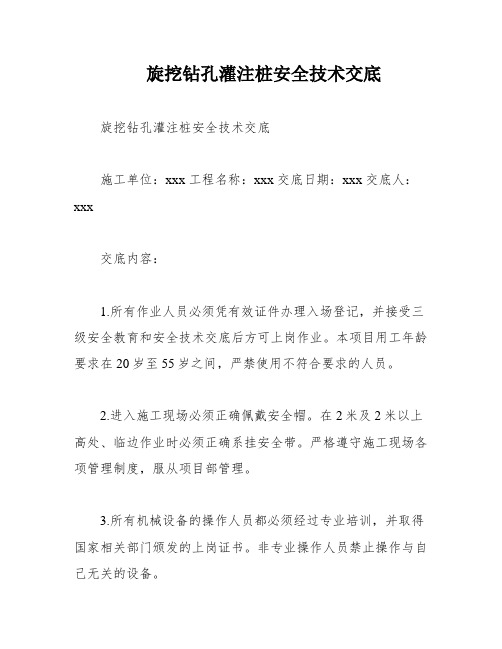 旋挖钻孔灌注桩安全技术交底

旋挖钻孔灌注桩安全技术交底

施工单位：xxx 工程名称：xxx 交底日期：xxx 交底人：xxx

交底内容：

1.所有作业人员必须凭有效证件办理入场登记，并接受三级安全教育和安全技术交底后方可上岗作业。本项目用工年龄要求在 20 岁至 55 岁之间，严禁使用不符合要求的人员。

2.进入施工现场必须正确佩戴安全帽。在 2 米及 2 米以上高处、临边作业时必须正确系挂安全带。严格遵守施工现场各项管理制度，服从项目部管理。

3.所有机械设备的操作人员都必须经过专业培训，并取得国家相关部门颁发的上岗证书。非专业操作人员禁止操作与自己无关的设备。